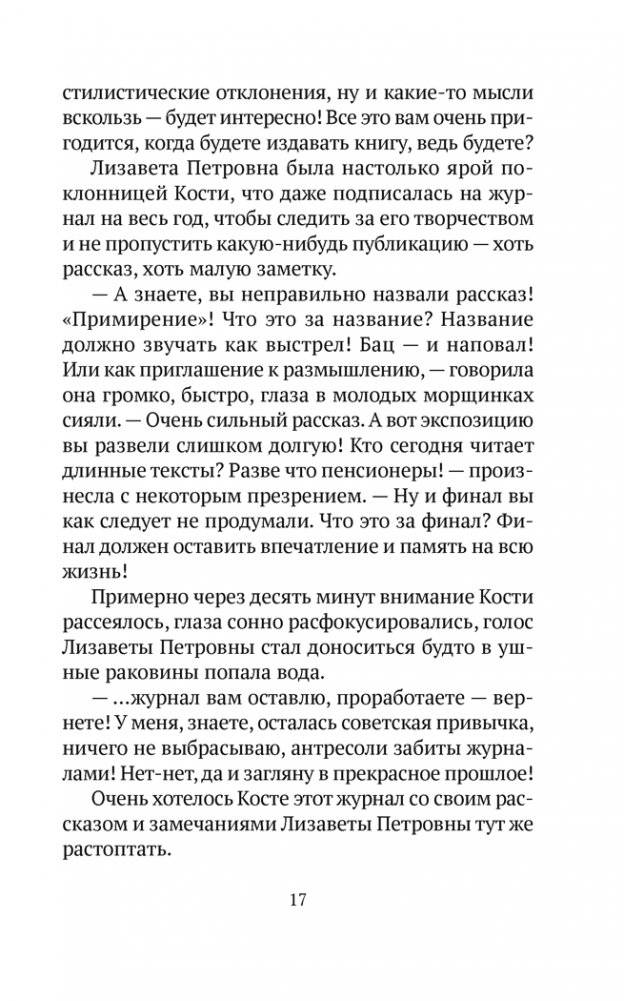 стилистические отклонения, ну и какие-то мысли вскользь — будет интересно! Все это вам очень пригодится, когда будете издавать книгу, ведь будете?

Лизавета Петровна была настолько ярой поклонницей Кости, что даже подписалась на журнал на весь год, чтобы следить за его творчеством и не пропустить какую-нибудь публикацию — хоть рассказ, хоть малую заметку.

— А знаете, вы неправильно назвали рассказ! «Примирение»! Что это за название? Название должно звучать как выстрел! Бац — и наповал! Или как приглашение к размышлению, — говорила она громко, быстро, глаза в молодых морщинках сияли. — Очень сильный рассказ. А вот экспозицию вы развели слишком долгую! Кто сегодня читает длинные тексты? Разве что пенсионеры! — произнесла с некоторым презрением. — Ну и финал вы как следует не продумали. Что это за финал? Финал должен оставить впечатление и память на всю жизнь!

Примерно через десять минут внимание Кости рассеялось, глаза сонно расфокусировались, голос Лизаветы Петровны стал доноситься будто в ушные раковины попала вода.

— ...журнал вам оставлю, проработаете — вернете! У меня, знаете, осталась советская привычка, ничего не выбрасываю, антресоли забиты журналами! Нет-нет, да и загляну в прекрасное прошлое!

Очень хотелось Косте этот журнал со своим рассказом и замечаниями Лизаветы Петровны тут же растоптать.

17